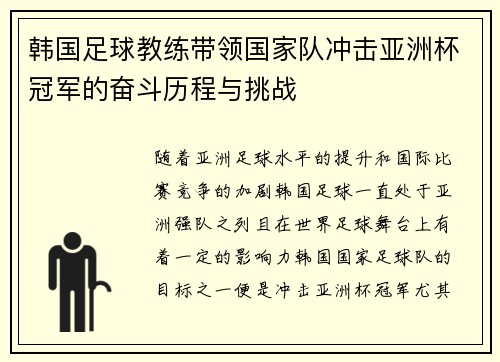 韩国足球教练带领国家队冲击亚洲杯冠军的奋斗历程与挑战

随着亚洲足球水平的提升和国际比赛竞争的加剧韩国足球一直处于亚洲强队之列且在世界足球舞台上有着一定的影响力韩国国家足球队的目标之一便是冲击亚洲杯冠军尤其